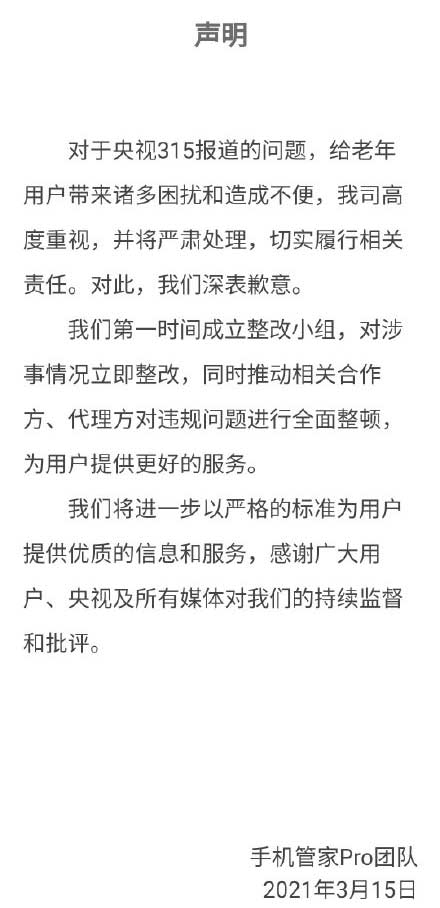 声明

对于央视315报道的问题，给老年用户带来诸多困扰和造成不便，我司高度重视，并将严肃处理，切实履行相关责任。对此，我们深表歉意。

我们第一时间成立整改小组，对涉事情况立即整改，同时推动相关合作方、代理方对违规问题进行全面整顿，为用户提供更好的服务。

我们将进一步以严格的标准为用户提供优质的信息和服务，感谢广大用户、央视及所有媒体对我们的持续监督和批评。

手机管家Pro团队
2021年3月15日